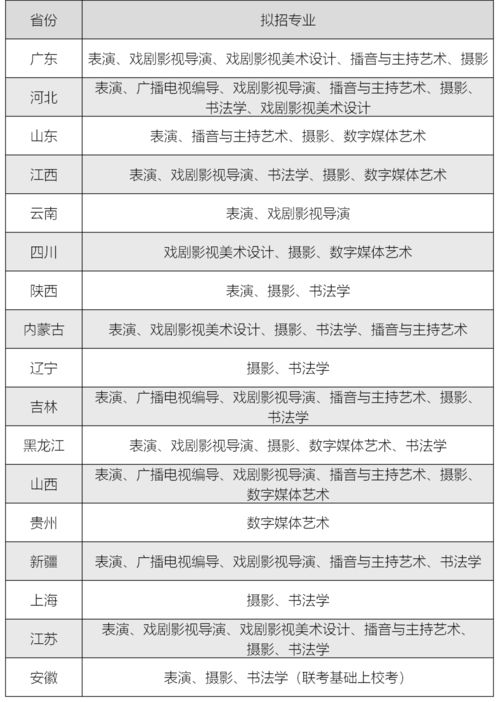 | 省份 | 拟招专业 |
|---|---|
| 广东 | 表演、戏剧影视导演、戏剧影视美术设计、播音与主持艺术、摄影 |
| 河北 | 表演、广播电视编导、戏剧影视导演、播音与主持艺术、摄影、书法学、戏剧影视美术设计 |
| 山东 | 表演、播音与主持艺术、摄影、数字媒体艺术 |
| 江西 | 表演、戏剧影视导演、书法学、摄影、数字媒体艺术 |
| 云南 | 表演、戏剧影视导演 |
| 四川 | 戏剧影视美术设计、摄影、数字媒体艺术 |
| 陕西 | 表演、摄影、书法学 |
| 内蒙古 | 表演、戏剧影视美术设计、摄影、书法学、播音与主持艺术 |
| 辽宁 | 摄影、书法学 |
| 吉林 | 表演、广播电视编导、戏剧影视导演、播音与主持艺术、摄影、书法学 |
| 黑龙江 | 表演、戏剧影视导演、摄影、数字媒体艺术、书法学 |
| 山西 | 表演、广播电视编导、戏剧影视导演、播音与主持艺术、摄影、数字媒体艺术 |
| 贵州 | 数字媒体艺术 |
| 新疆 | 表演、广播电视编导、戏剧影视导演、播音与主持艺术、书法学 |
| 上海 | 摄影、书法学 |
| 江苏 | 表演、戏剧影视导演、戏剧影视美术设计、播音与主持艺术、摄影、书法学 |
| 安徽 | 表演、摄影、书法学（联考基础上校考） |